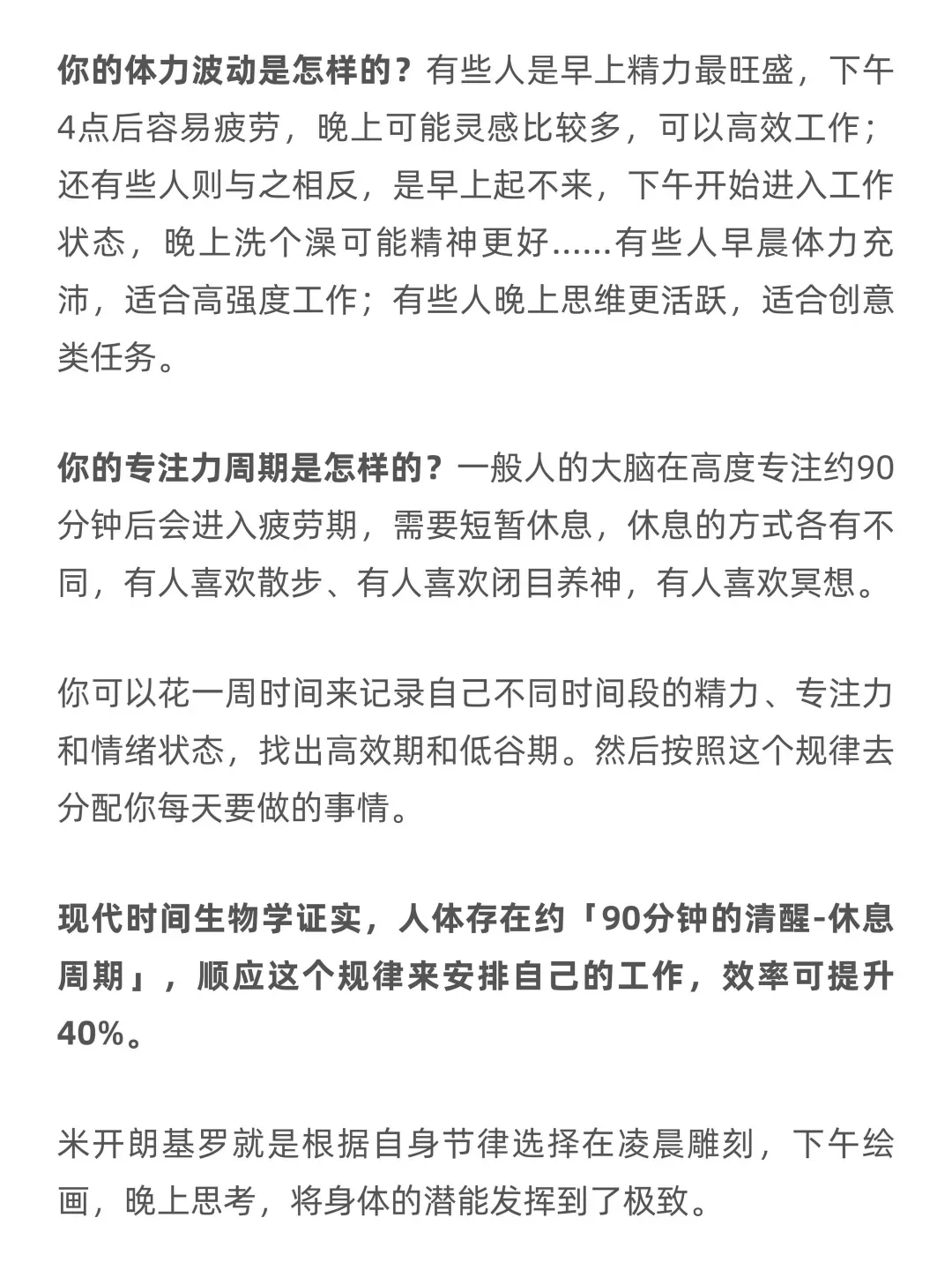 你的体力波动是怎样的？有些人是早上精力最旺盛，下午4点后容易疲劳，晚上可能灵感比较多，可以高效工作；还有些人则与之相反，是早上起不来，下午开始进入工作状态，晚上洗个澡可能精神更好......有些人早晨体力充沛，适合高强度工作；有些人晚上思维更活跃，适合创意类任务。

你的专注力周期是怎样的？一般人的大脑在高度专注约90分钟后会进入疲劳期，需要短暂休息，休息的方式各有不同，有人喜欢散步、有人喜欢闭目养神，有人喜欢冥想。

你可以花一周时间来记录自己不同时间段的精力、专注力和情绪状态，找出高效期和低谷期。然后按照这个规律去分配你每天要做的事情。

现代时间生物学证实，人体存在约「90分钟的清醒-休息周期」，顺应这个规律来安排自己的工作，效率可提升40%。

米开朗基罗就是根据自身节律选择在凌晨雕刻，下午绘画，晚上思考，将身体的潜能发挥到了极致。